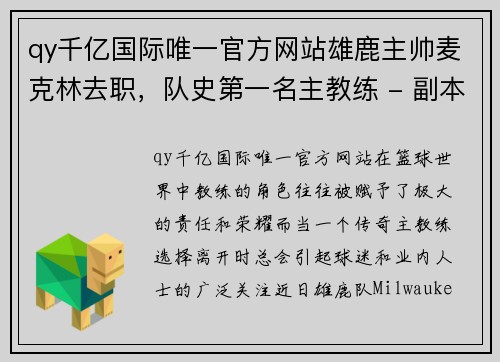 qy千亿国际唯一官方网站雄鹿主帅麦克林去职，队史第一名主教练 - 副本

qy千亿国际唯一官方网站在篮球世界中教练的角色往往被赋予了极大的责任和荣耀而当一个传奇主教练选择离开时总会引起球迷和业内人士的广泛关注近日雄鹿队Milwauke